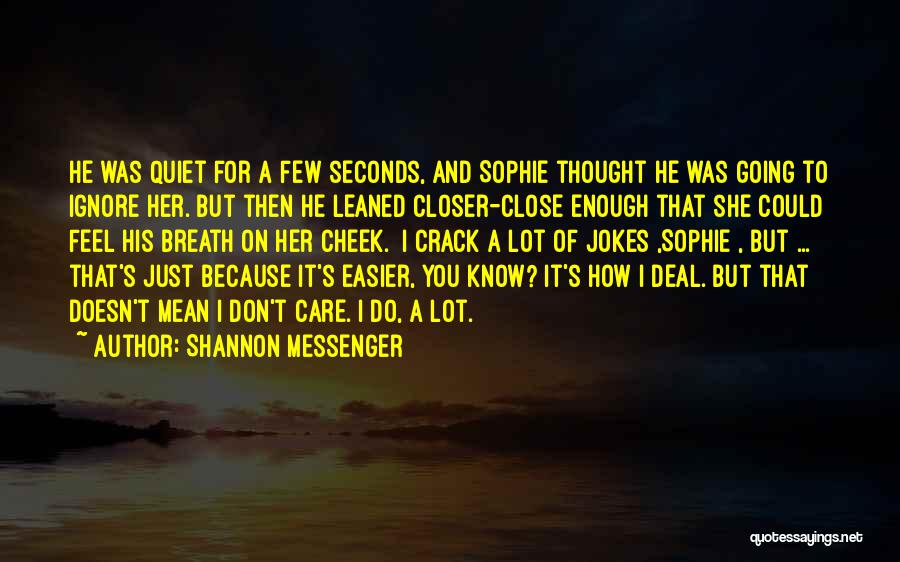 HE WAS QUIET FOR A FEW SECONDS, AND SOPHIE THOUGHT HE WAS GOING TO IGNORE HER. BUT THEN HE LEANED CLOSER-CLOSE ENOUGH THAT SHE COULD FEEL HIS BREATH ON HER CHEEK. I CRACK A LOT OF JOKES ,SOPHIE , BUT ... THAT'S JUST BECAUSE IT'S EASIER, YOU KNOW? IT'S HOW I DEAL. BUT THAT DOESN'T MEAN I DON'T CARE. I DO, A LOT.

~ AUTHOR: SHANNON MESSENGER

quotessayings.net